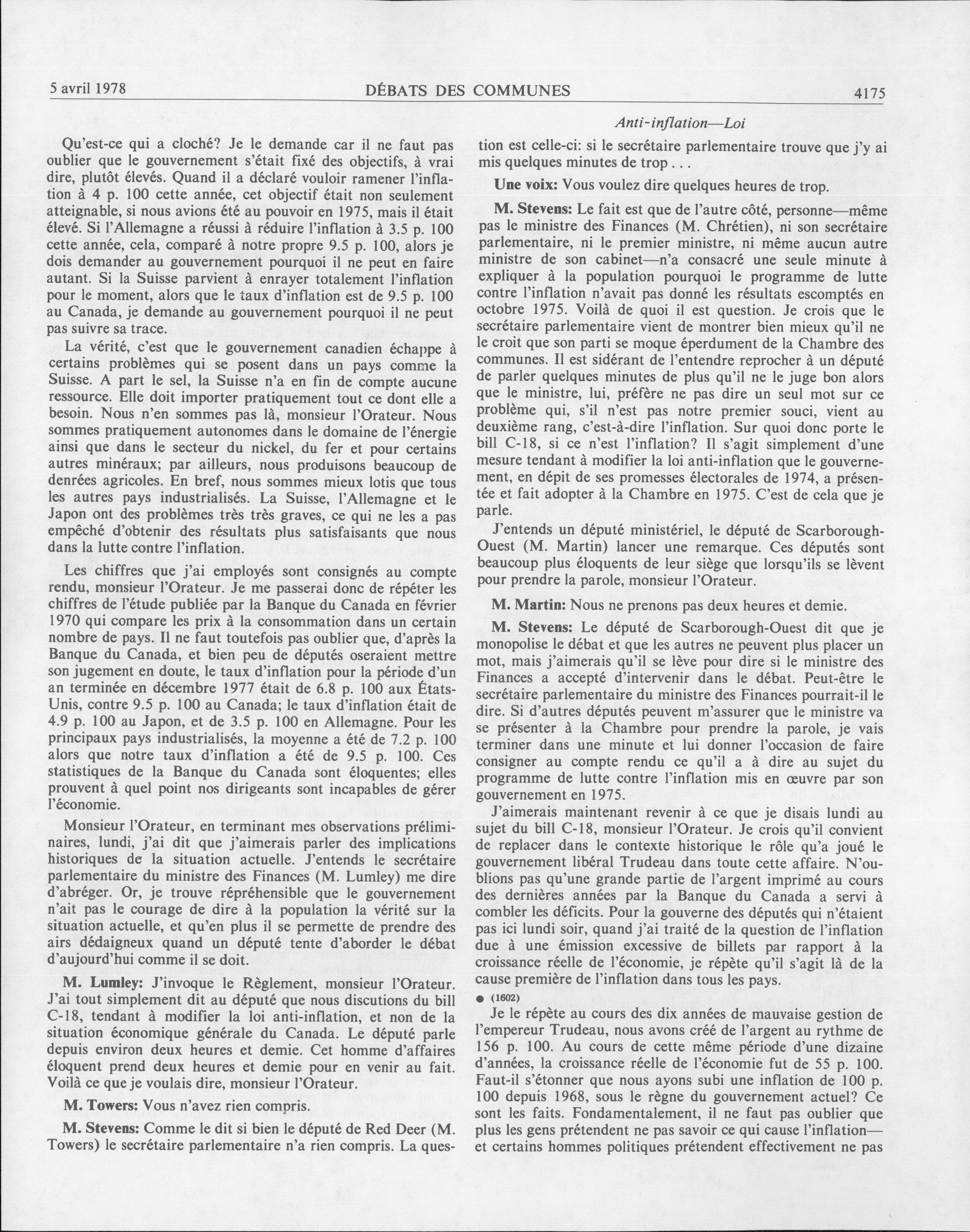 5 avril 1978 DÉBATS DES COMMUNES 4175

Anti-inflation—Loi

Qu'est-ce qui a cloché? Je le demande car il ne faut pas oublier que le gouvernement s'était fixé des objectifs, à vrai dire, plutôt élevés. Quand il a déclaré vouloir ramener l'inflation à 4 p. 100 cette année, cet objectif était non seulement atteignable, si nous avions été au pouvoir en 1975, mais il était élevé. Si l'Allemagne a réussi à réduire l'inflation à 3.5 p. 100 cette année, cela, comparé à notre propre 9.5 p. 100, alors je dois demander au gouvernement pourquoi il ne peut en faire autant. Si la Suisse parvient à enrayer totalement l'inflation pour le moment, alors que le taux d'inflation est de 9.5 p. 100 au Canada, je demande au gouvernement pourquoi il ne peut pas suivre sa trace.

La vérité, c'est que le gouvernement canadien échappe à certains problèmes qui se posent dans un pays comme la Suisse. A part le sel, la Suisse n'a en fin de compte aucune ressource. Elle doit importer pratiquement tout ce dont elle a besoin. Nous n'en sommes pas là, monsieur l'Orateur. Nous sommes pratiquement autonomes dans le domaine de l'énergie ainsi que dans le secteur du nickel, du fer et pour certains autres minéraux; par ailleurs, nous produisons beaucoup de denrées agricoles. En bref, nous sommes mieux lotis que tous les autres pays industrialisés. La Suisse, l'Allemagne et le Japon ont des problèmes très très graves, ce qui ne les a pas empêché d'obtenir des résultats plus satisfaisants que nous dans la lutte contre l'inflation.

Les chiffres que j'ai employés sont consignés au compte rendu, monsieur l'Orateur. Je me passerai donc de répéter les chiffres de l'étude publiée par la Banque du Canada en février 1970 qui compare les prix à la consommation dans un certain nombre de pays. Il ne faut toutefois pas oublier que, d'après la Banque du Canada, et bien peu de députés oseraient mettre son jugement en doute, le taux d'inflation pour la période d'un an terminée en décembre 1977 était de 6.8 p. 100 aux États-Unis, contre 9.5 p. 100 au Canada; le taux d'inflation était de 4.9 p. 100 au Japon, et de 3.5 p. 100 en Allemagne. Pour les principaux pays industrialisés, la moyenne a été de 7.2 p. 100 alors que notre taux d'inflation a été de 9.5 p. 100. Ces statistiques de la Banque du Canada sont éloquentes; elles prouvent à quel point nos dirigeants sont incapables de gérer l'économie.

Monsieur l'Orateur, en terminant mes observations préliminaires, lundi, j'ai dit que j'aimerais parler des implications historiques de la situation actuelle. J'entends le secrétaire parlementaire du ministre des Finances (M. Lumley) me dire d'abréger. Or, je trouve répréhensible que le gouvernement n'ait pas le courage de dire à la population la vérité sur la situation actuelle, et qu'en plus il se permette de prendre des airs dédaigneux quand un député tente d'aborder le débat d'aujourd'hui comme il se doit.

M. Lumley: J'invoque le Règlement, monsieur l'Orateur. J'ai tout simplement dit au député que nous discutions du bill C-18, tendant à modifier la loi anti-inflation, et non de la situation économique générale du Canada. Le député parle depuis environ deux heures et demie. Cet homme d'affaires éloquent prend deux heures et demie pour en venir au fait. Voilà ce que je voulais dire, monsieur l'Orateur.

M. Towers: Vous n'avez rien compris.

M. Stevens: Comme le dit si bien le député de Red Deer (M. Towers) le secrétaire parlementaire n'a rien compris. La question est celle-ci: si le secrétaire parlementaire trouve que j'y ai mis quelques minutes de trop . . .

Une voix: Vous voulez dire quelques heures de trop.

M. Stevens: Le fait est que de l'autre côté, personne—même pas le ministre des Finances (M. Chrétien), ni son secrétaire parlementaire, ni le premier ministre, ni même aucun autre ministre de son cabinet—n'a consacré une seule minute à expliquer à la population pourquoi le programme de lutte contre l'inflation n'avait pas donné les résultats escomptés en octobre 1975. Voilà de quoi il est question. Je crois que le secrétaire parlementaire vient de montrer bien mieux qu'il ne le croit que son parti se moque éperdument de la Chambre des communes. Il est sidérant de l'entendre reprocher à un député de parler quelques minutes de plus qu'il ne le juge bon alors que le ministre, lui, préfère ne pas dire un seul mot sur ce problème qui, s'il n'est pas notre premier souci, vient au deuxième rang, c'est-à-dire l'inflation. Sur quoi donc porte le bill C-18, si ce n'est l'inflation? Il s'agit simplement d'une mesure tendant à modifier la loi anti-inflation que le gouvernement, en dépit de ses promesses électorales de 1974, a présentée et fait adopter à la Chambre en 1975. C'est de cela que je parle.

J'entends un député ministériel, le député de Scarborough-Ouest (M. Martin) lancer une remarque. Ces députés sont beaucoup plus éloquents de leur siège que lorsqu'ils se lèvent pour prendre la parole, monsieur l'Orateur.

M. Martin: Nous ne prenons pas deux heures et demie.

M. Stevens: Le député de Scarborough-Ouest dit que je monopolise le débat et que les autres ne peuvent plus placer un mot, mais j'aimerais qu'il se lève pour dire si le ministre des Finances a accepté d'intervenir dans le débat. Peut-être le secrétaire parlementaire du ministre des Finances pourrait-il le dire. Si d'autres députés peuvent m'assurer que le ministre va se présenter à la Chambre pour prendre la parole, je vais terminer dans une minute et lui donner l'occasion de faire consigner au compte rendu ce qu'il a à dire au sujet du programme de lutte contre l'inflation mis en œuvre par son gouvernement en 1975.

J'aimerais maintenant revenir à ce que je disais lundi au sujet du bill C-18, monsieur l'Orateur. Je crois qu'il convient de replacer dans le contexte historique le rôle qu'a joué le gouvernement libéral Trudeau dans toute cette affaire. N'oublions pas qu'une grande partie de l'argent imprimé au cours des dernières années par la Banque du Canada a servi à combler les déficits. Pour la gouverne des députés qui n'étaient pas ici lundi soir, quand j'ai traité de la question de l'inflation due à une émission excessive de billets par rapport à la croissance réelle de l'économie, je répète qu'il s'agit là de la cause première de l'inflation dans tous les pays.

● (1602)

Je le répète au cours des dix années de mauvaise gestion de l'empereur Trudeau, nous avons créé de l'argent au rythme de 156 p. 100. Au cours de cette même période d'une dizaine d'années, la croissance réelle de l'économie fut de 55 p. 100. Faut-il s'étonner que nous ayons subi une inflation de 100 p. 100 depuis 1968, sous le règne du gouvernement actuel? Ce sont les faits. Fondamentalement, il ne faut pas oublier que plus les gens prétendent ne pas savoir ce qui cause l'inflation—et certains hommes politiques prétendent effectivement ne pas